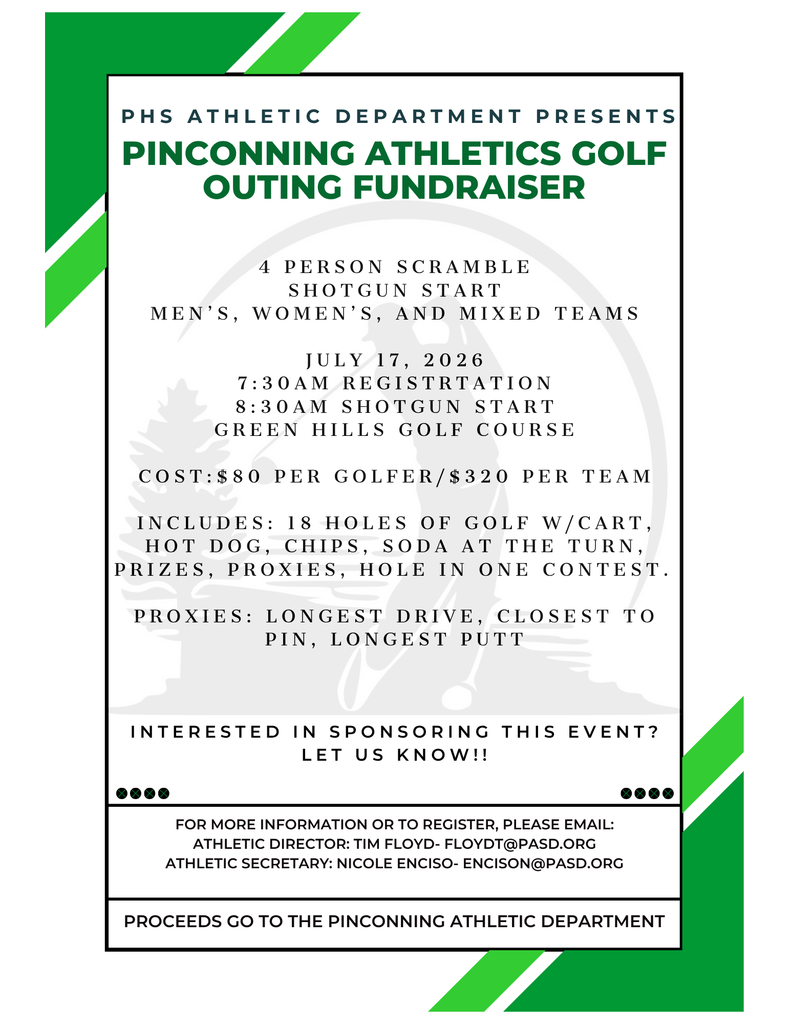 PHS ATHLETIC DEPARTMENT PRESENTS

PINCONNING ATHLETICS GOLF OUTING FUNDRAISER

4 PERSON SCRAMBLE
SHOTGUN START
MEN'S, WOMEN'S, AND MIXED TEAMS

JULY 17, 2026
7:30AM REGISTRTATION
8:30AM SHOTGUN START
GREEN HILLS GOLF COURSE

COST:$80 PER GOLFER/$320 PER TEAM

INCLUDES: 18 HOLES OF GOLF W/CART, HOT DOG, CHIPS, SODA AT THE TURN, PRIZES, PROXIES, HOLE IN ONE CONTEST.

PROXIES: LONGEST DRIVE, CLOSEST TO PIN, LONGEST PUTT

INTERESTED IN SPONSORING THIS EVENT?
LET US KNOW!!

FOR MORE INFORMATION OR TO REGISTER, PLEASE EMAIL:
ATHLETIC DIRECTOR: TIM FLOYD- FLOYDT@PASD.ORG
ATHLETIC SECRETARY: NICOLE ENCISO- ENCISON@PASD.ORG

PROCEEDS GO TO THE PINCONNING ATHLETIC DEPARTMENT